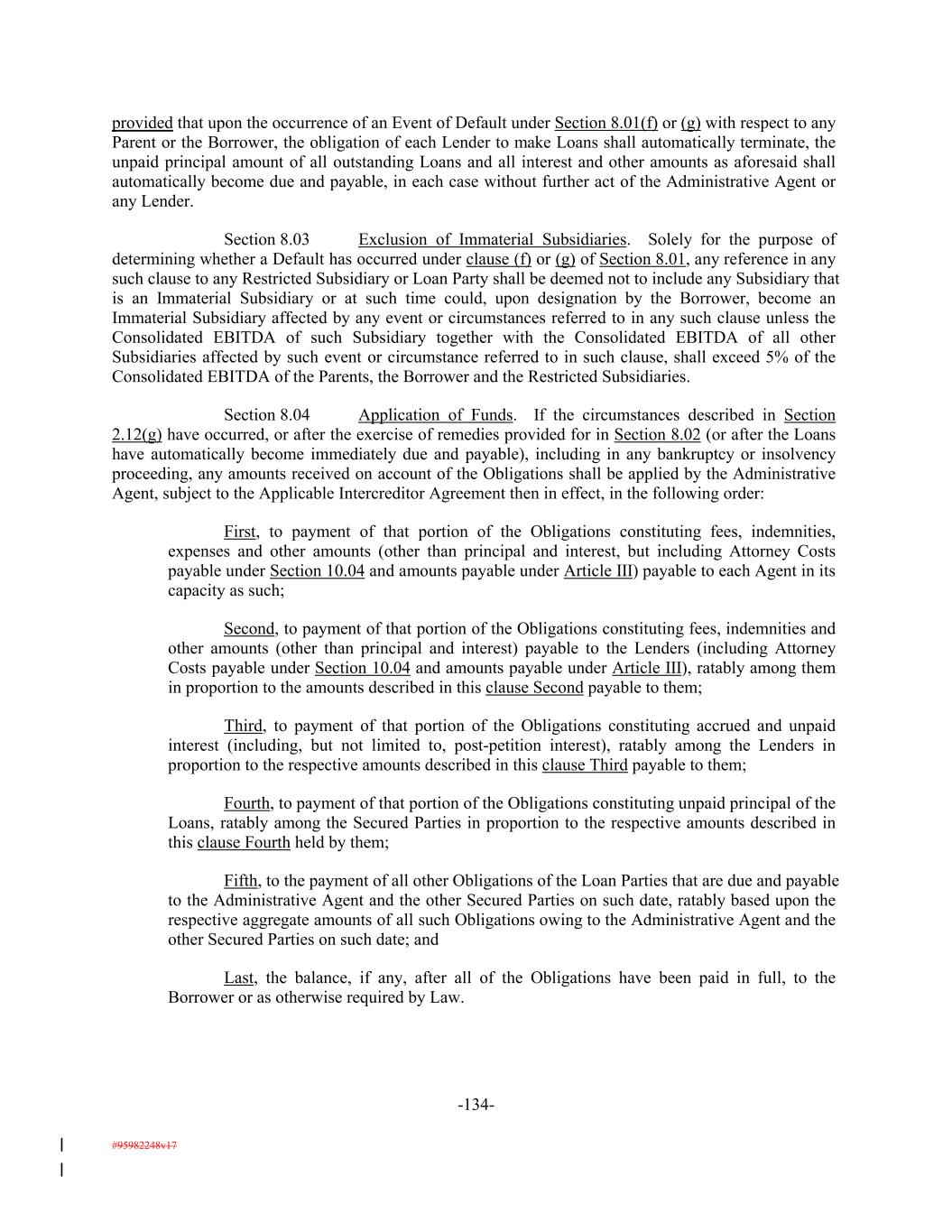 provided that upon the occurrence of an Event of Default under Section 8.01(f) or (g) with respect to any Parent or the Borrower, the obligation of each Lender to make Loans shall automatically terminate, the unpaid principal amount of all outstanding Loans and all interest and other amounts as aforesaid shall automatically become due and payable, in each case without further act of the Administrative Agent or any Lender.

Section 8.03 Exclusion of Immaterial Subsidiaries. Solely for the purpose of determining whether a Default has occurred under clause (f) or (g) of Section 8.01, any reference in any such clause to any Restricted Subsidiary or Loan Party shall be deemed not to include any Subsidiary that is an Immaterial Subsidiary or at such time could, upon designation by the Borrower, become an Immaterial Subsidiary affected by any event or circumstances referred to in any such clause unless the Consolidated EBITDA of such Subsidiary together with the Consolidated EBITDA of all other Subsidiaries affected by such event or circumstance referred to in such clause, shall exceed 5% of the Consolidated EBITDA of the Parents, the Borrower and the Restricted Subsidiaries.

Section 8.04 Application of Funds. If the circumstances described in Section 2.12(g) have occurred, or after the exercise of remedies provided for in Section 8.02 (or after the Loans have automatically become immediately due and payable), including in any bankruptcy or insolvency proceeding, any amounts received on account of the Obligations shall be applied by the Administrative Agent, subject to the Applicable Intercreditor Agreement then in effect, in the following order:

First, to payment of that portion of the Obligations constituting fees, indemnities, expenses and other amounts (other than principal and interest, but including Attorney Costs payable under Section 10.04 and amounts payable under Article III) payable to each Agent in its capacity as such;

Second, to payment of that portion of the Obligations constituting fees, indemnities and other amounts (other than principal and interest) payable to the Lenders (including Attorney Costs payable under Section 10.04 and amounts payable under Article III), ratably among them in proportion to the amounts described in this clause Second payable to them;

Third, to payment of that portion of the Obligations constituting accrued and unpaid interest (including, but not limited to, post-petition interest), ratably among the Lenders in proportion to the respective amounts described in this clause Third payable to them;

Fourth, to payment of that portion of the Obligations constituting unpaid principal of the Loans, ratably among the Secured Parties in proportion to the respective amounts described in this clause Fourth held by them;

Fifth, to the payment of all other Obligations of the Loan Parties that are due and payable to the Administrative Agent and the other Secured Parties on such date, ratably based upon the respective aggregate amounts of all such Obligations owing to the Administrative Agent and the other Secured Parties on such date; and

Last, the balance, if any, after all of the Obligations have been paid in full, to the Borrower or as otherwise required by Law.

-134-

#95982248v17